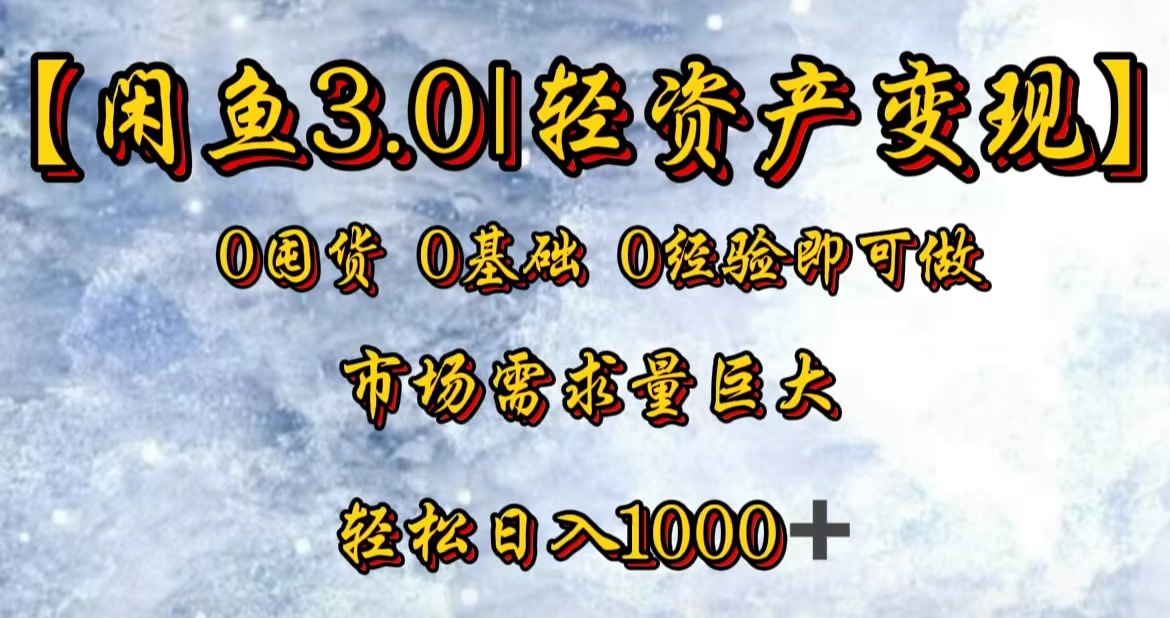 【闲鱼3.0|轻资产变现】

0囤货 0基础 0经验即可做

市场需求量巨大

轻松日入1000＋